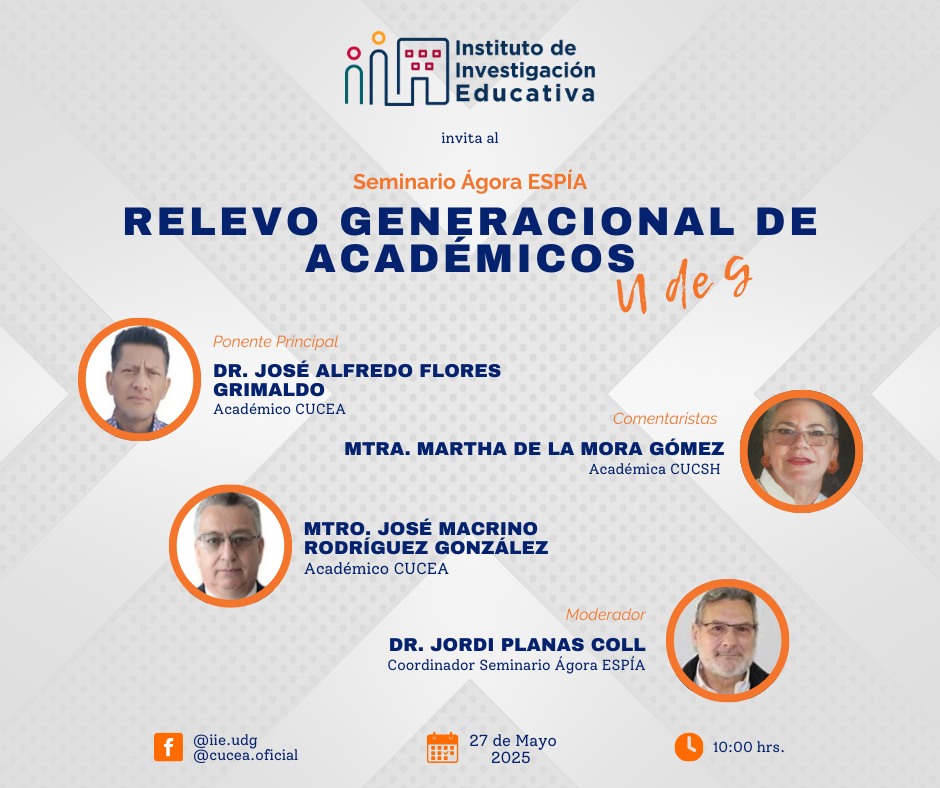 Instituto de
Investigación
Educativa

invita al

Seminario Ágora ESPÍA

RELEVO GENERACIONAL DE ACADÉMICOS

U de G

Ponente Principal

DR. JOSÉ ALFREDO FLORES GRIMALDO
Académico CUCEA

Comentaristas

MTRA. MARTHA DE LA MORA GÓMEZ
Académica CUCSH

MTRO. JOSÉ MACRINO RODRÍGUEZ GONZÁLEZ
Académico CUCEA

Moderador

DR. JORDI PLANAS COLL
Coordinador Seminario Ágora ESPÍA

@iie.udg
@cucea.oficial

27 de Mayo
2025

10:00 hrs.